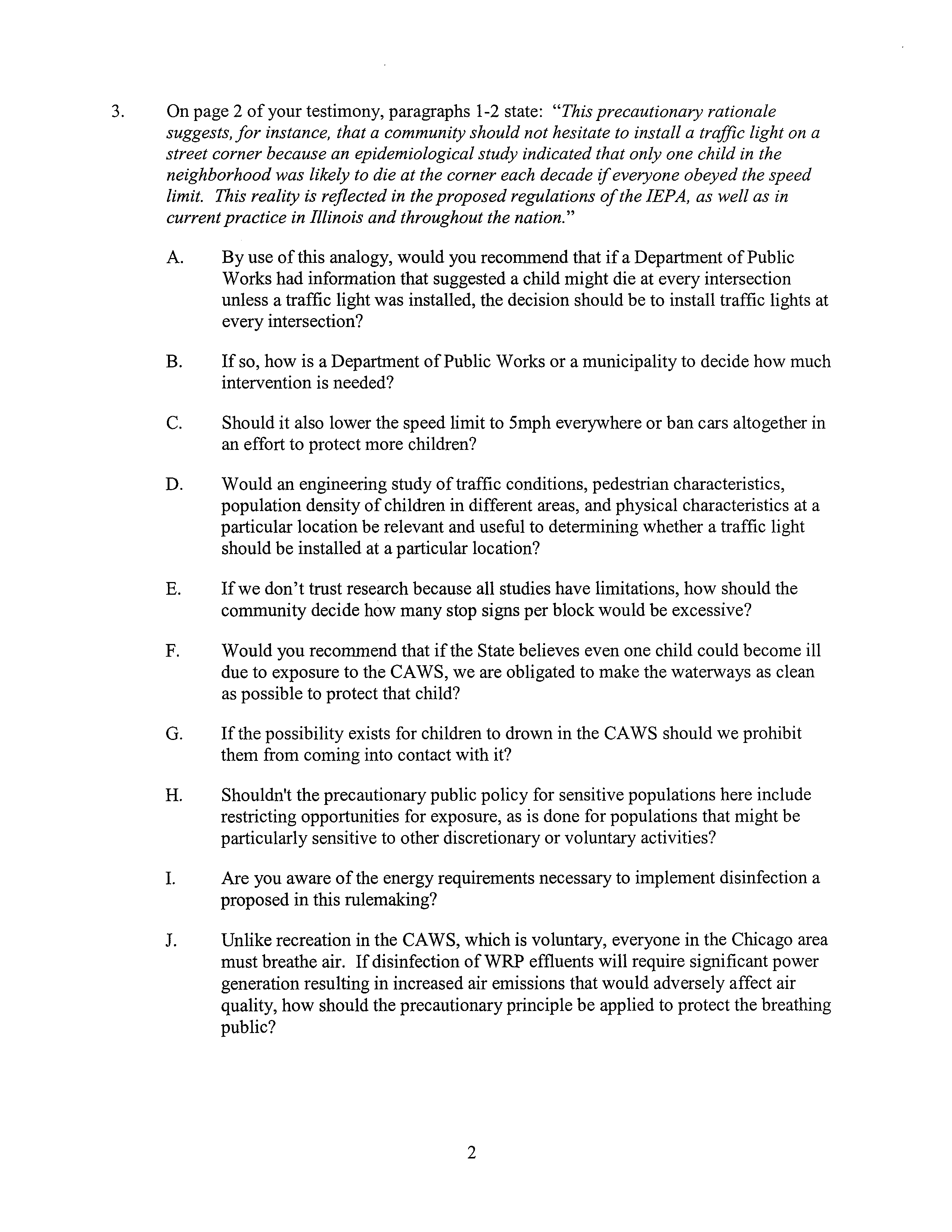 3. On page 2 of your testimony, paragraphs 1-2 state: "This precautionary rationale suggests, for instance, that a community should not hesitate to install a traffic light on a street corner because an epidemiological study indicated that only one child in the neighborhood was likely to die at the corner each decade if everyone obeyed the speed limit. This reality is reflected in the proposed regulations of the IEPA, as well as in current practice in Illinois and throughout the nation."

A. By use of this analogy, would you recommend that if a Department of Public Works had information that suggested a child might die at every intersection unless a traffic light was installed, the decision should be to install traffic lights at every intersection?

B. If so, how is a Department of Public Works or a municipality to decide how much intervention is needed?

C. Should it also lower the speed limit to 5mph everywhere or ban cars altogether in an effort to protect more children?

D. Would an engineering study of traffic conditions, pedestrian characteristics, population density of children in different areas, and physical characteristics at a particular location be relevant and useful to determining whether a traffic light should be installed at a particular location?

E. If we don't trust research because all studies have limitations, how should the community decide how many stop signs per block would be excessive?

F. Would you recommend that if the State believes even one child could become ill due to exposure to the CAWS, we are obligated to make the waterways as clean as possible to protect that child?

G. If the possibility exists for children to drown in the CAWS should we prohibit them from coming into contact with it?

H. Shouldn't the precautionary public policy for sensitive populations here include restricting opportunities for exposure, as is done for populations that might be particularly sensitive to other discretionary or voluntary activities?

I. Are you aware of the energy requirements necessary to implement disinfection a proposed in this rulemaking?

J. Unlike recreation in the CAWS, which is voluntary, everyone in the Chicago area must breathe air. If disinfection of WRP effluents will require significant power generation resulting in increased air emissions that would adversely affect air quality, how should the precautionary principle be applied to protect the breathing public?

2